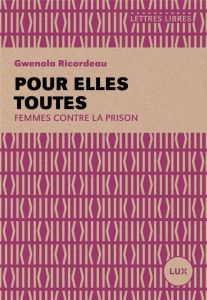 LETTRES LIBRES

Gwenola Ricordeau

POUR ELLES TOUTES

FEMMES CONTRE LA PRISON

LUX